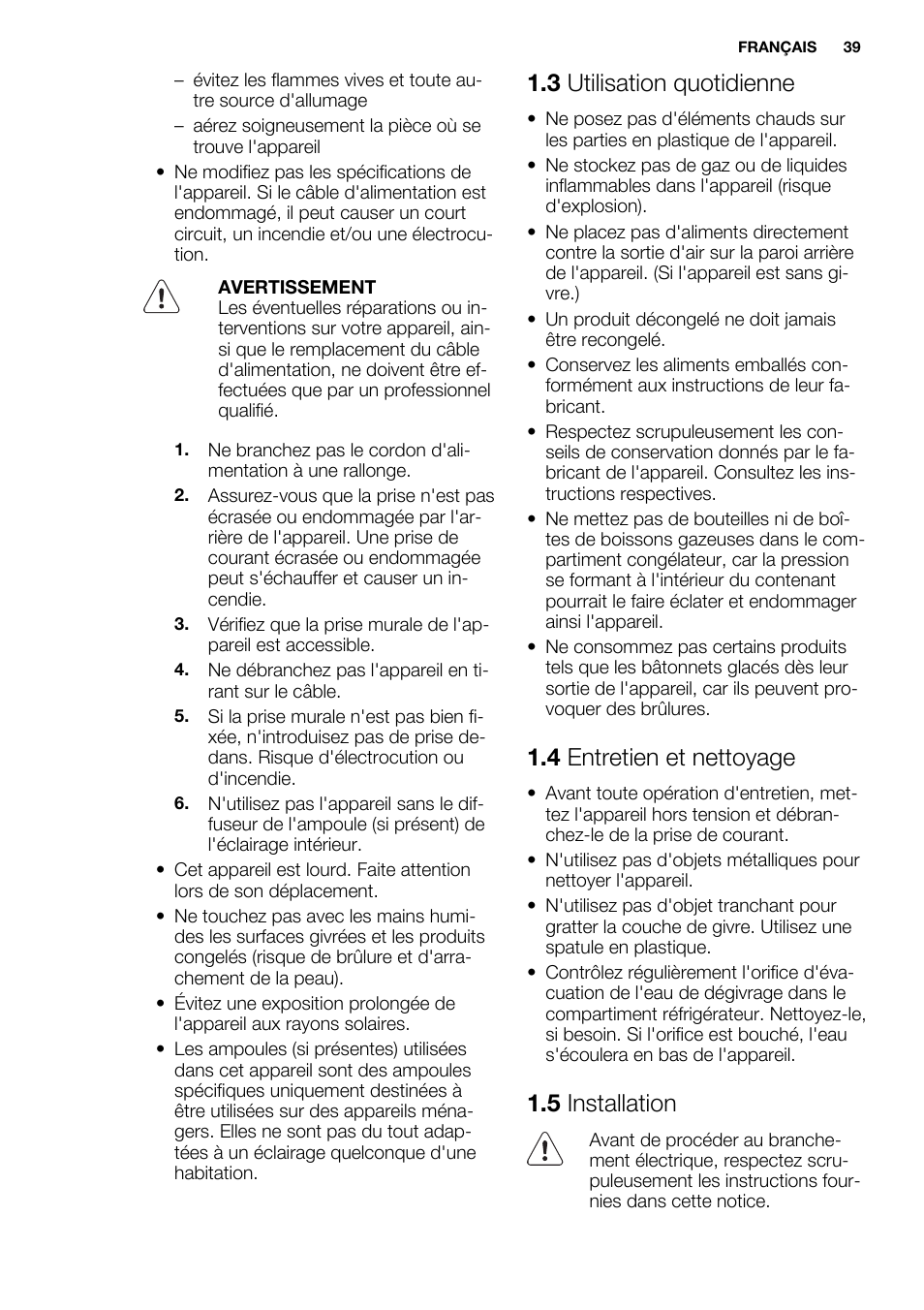 FRANÇAIS 39

– évitez les flammes vives et toute autre source d'allumage
– aérez soigneusement la pièce où se trouve l'appareil

• Ne modifiez pas les spécifications de l'appareil. Si le câble d'alimentation est endommagé, il peut causer un court circuit, un incendie et/ou une électrocution.

AVERTISSEMENT
Les éventuelles réparations ou interventions sur votre appareil, ainsi que le remplacement du câble d'alimentation, ne doivent être effectuées que par un professionnel qualifié.

1. Ne branchez pas le cordon d'alimentation à une rallonge.
2. Assurez-vous que la prise n'est pas écrasée ou endommagée par l'arrière de l'appareil. Une prise de courant écrasée ou endommagée peut s'échauffer et causer un incendie.
3. Vérifiez que la prise murale de l'appareil est accessible.
4. Ne débranchez pas l'appareil en tirant sur le câble.
5. Si la prise murale n'est pas bien fixée, n'introduisez pas de prise dedans. Risque d'électrocution ou d'incendie.
6. N'utilisez pas l'appareil sans le diffuseur de l'ampoule (si présent) de l'éclairage intérieur.

• Cet appareil est lourd. Faite attention lors de son déplacement.
• Ne touchez pas avec les mains humides les surfaces givrées et les produits congelés (risque de brûlure et d'arrachement de la peau).
• Évitez une exposition prolongée de l'appareil aux rayons solaires.
• Les ampoules (si présentes) utilisées dans cet appareil sont des ampoules spécifiques uniquement destinées à être utilisées sur des appareils ménagers. Elles ne sont pas du tout adaptées à un éclairage quelconque d'une habitation.

1.3 Utilisation quotidienne

• Ne posez pas d'éléments chauds sur les parties en plastique de l'appareil.
• Ne stockez pas de gaz ou de liquides inflammables dans l'appareil (risque d'explosion).
• Ne placez pas d'aliments directement contre la sortie d'air sur la paroi arrière de l'appareil. (Si l'appareil est sans givre.)
• Un produit décongelé ne doit jamais être recongelé.
• Conservez les aliments emballés conformément aux instructions de leur fabricant.
• Respectez scrupuleusement les conseils de conservation donnés par le fabricant de l'appareil. Consultez les instructions respectives.
• Ne mettez pas de bouteilles ni de boîtes de boissons gazeuses dans le compartiment congélateur, car la pression se formant à l'intérieur du contenant pourrait le faire éclater et endommager ainsi l'appareil.
• Ne consommez pas certains produits tels que les bâtonnets glacés dès leur sortie de l'appareil, car ils peuvent provoquer des brûlures.

1.4 Entretien et nettoyage

• Avant toute opération d'entretien, mettez l'appareil hors tension et débranchez-le de la prise de courant.
• N'utilisez pas d'objets métalliques pour nettoyer l'appareil.
• N'utilisez pas d'objet tranchant pour gratter la couche de givre. Utilisez une spatule en plastique.
• Contrôlez régulièrement l'orifice d'évacuation de l'eau de dégivrage dans le compartiment réfrigérateur. Nettoyez-le, si besoin. Si l'orifice est bouché, l'eau s'écoulera en bas de l'appareil.

1.5 Installation

Avant de procéder au branchement électrique, respectez scrupuleusement les instructions fournies dans cette notice.